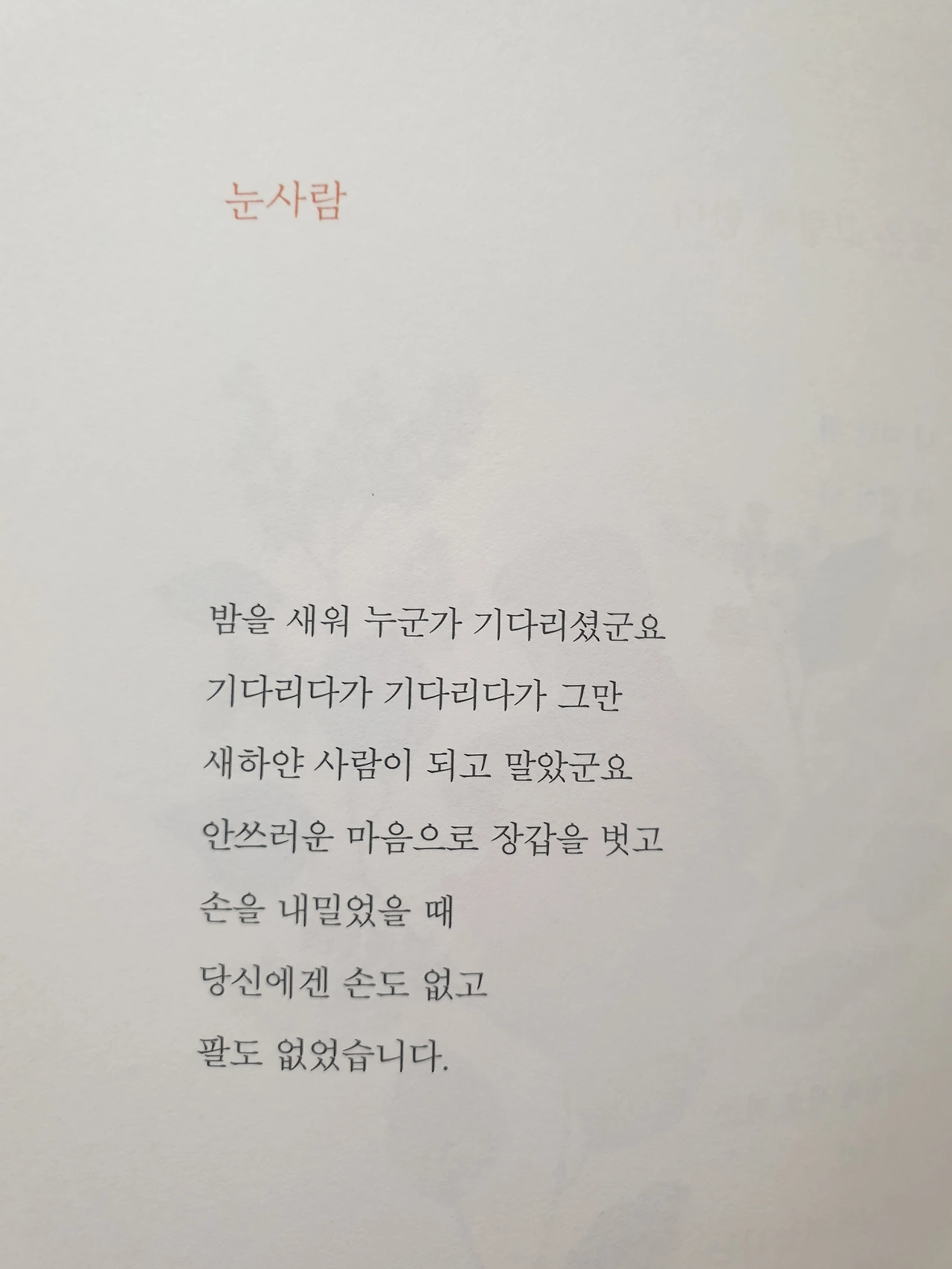 눈사람

밤을 새워 누군가 기다리셨군요
기다리다가 기다리다가 그만
새하얀 사람이 되고 말았군요
안쓰러운 마음으로 장갑을 벗고
손을 내밀었을 때
당신에겐 손도 없고
팔도 없었습니다.